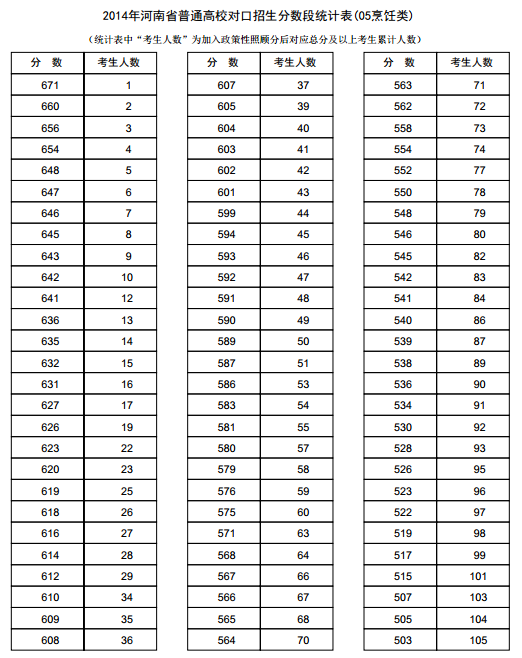 2014年河南省普通高校对口招生分数段统计表(05烹饪类)

(统计表中“考生人数”为加入政策性照顾分后对应总分及以上考生累计人数)

| 分　数 | 考生人数 |
|---|---|
| 671 | 1 |
| 660 | 2 |
| 656 | 3 |
| 654 | 4 |
| 648 | 5 |
| 647 | 6 |
| 646 | 7 |
| 645 | 8 |
| 643 | 9 |
| 642 | 10 |
| 641 | 12 |
| 636 | 13 |
| 635 | 14 |
| 632 | 15 |
| 631 | 16 |
| 627 | 17 |
| 626 | 19 |
| 623 | 22 |
| 620 | 23 |
| 619 | 25 |
| 618 | 26 |
| 616 | 27 |
| 614 | 28 |
| 612 | 29 |
| 610 | 34 |
| 609 | 35 |
| 608 | 36 |

| 分　数 | 考生人数 |
|---|---|
| 607 | 37 |
| 605 | 39 |
| 604 | 40 |
| 603 | 41 |
| 602 | 42 |
| 601 | 43 |
| 599 | 44 |
| 594 | 45 |
| 593 | 46 |
| 592 | 47 |
| 591 | 48 |
| 590 | 49 |
| 589 | 50 |
| 587 | 51 |
| 586 | 53 |
| 583 | 54 |
| 581 | 55 |
| 580 | 57 |
| 579 | 58 |
| 576 | 59 |
| 575 | 60 |
| 571 | 63 |
| 568 | 64 |
| 567 | 66 |
| 566 | 67 |
| 565 | 68 |
| 564 | 70 |

| 分　数 | 考生人数 |
|---|---|
| 563 | 71 |
| 562 | 72 |
| 558 | 73 |
| 554 | 74 |
| 552 | 77 |
| 550 | 78 |
| 548 | 79 |
| 546 | 80 |
| 545 | 82 |
| 542 | 83 |
| 541 | 84 |
| 540 | 86 |
| 539 | 87 |
| 538 | 89 |
| 536 | 90 |
| 534 | 91 |
| 530 | 92 |
| 528 | 93 |
| 526 | 95 |
| 523 | 96 |
| 522 | 97 |
| 519 | 98 |
| 517 | 99 |
| 515 | 101 |
| 507 | 103 |
| 505 | 104 |
| 503 | 105 |